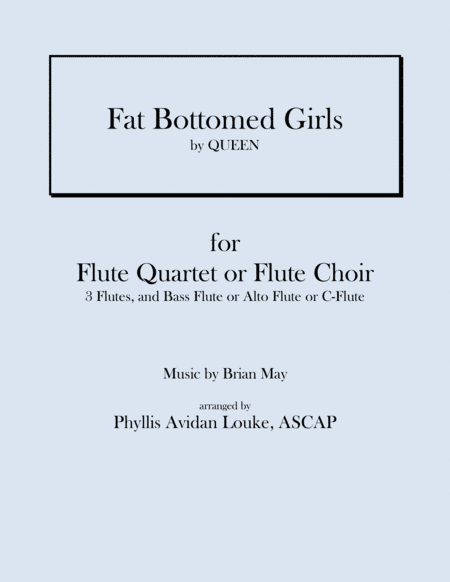 Fat Bottomed Girls
by QUEEN

for
Flute Quartet or Flute Choir
3 Flutes, and Bass Flute or Alto Flute or C-Flute

Music by Brian May

arranged by
Phyllis Avidan Louke, ASCAP